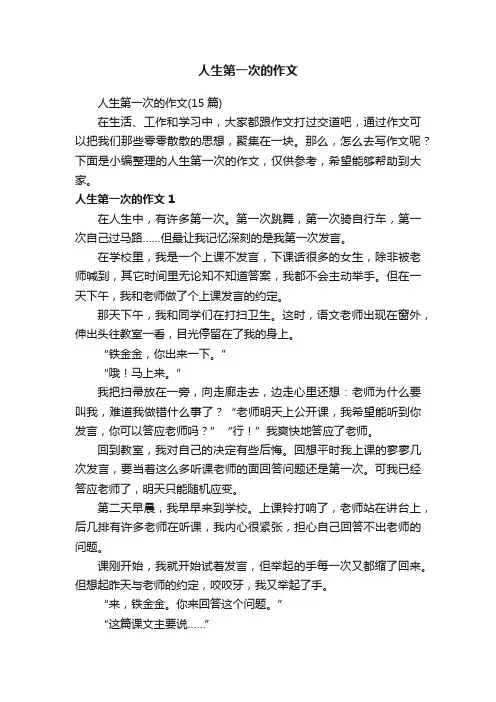 人生第一次的作文

人生第一次的作文(15 篇)

在生活、工作和学习中，大家都跟作文打过交道吧，通过作文可以把我们那些零零散散的思想，聚集在一块。那么，怎么去写作文呢？下面是小编整理的人生第一次的作文，仅供参考，希望能够帮助到大家。

人生第一次的作文 1

在人生中，有许多第一次。第一次跳舞，第一次骑自行车，第一次自己过马路……但最让我记忆深刻的是我第一次发言。

在学校里，我是一个上课不发言，下课话很多的女生，除非被老师喊到，其它时间里无论知不知道答案，我都不会主动举手。但在一天下午，我和老师做了个上课发言的约定。

那天下午，我和同学们在打扫卫生。这时，语文老师出现在窗外，伸出头往教室一看，目光停留在了我的身上。

“铁金金，你出来一下。”

“哦！马上来。”

我把扫帚放在一旁，向走廊走去，边走心里还想：老师为什么要叫我，难道我做错什么事了？“老师明天上公开课，我希望能听到你发言，你可以答应老师吗？”“行！”我爽快地答应了老师。

回到教室，我对自己的决定有些后悔。回想平时我上课的寥寥几次发言，要当着这么多听课老师的面回答问题还是第一次。可我已经答应老师了，明天只能随机应变。

第二天早晨，我早早来到学校。上课铃打响了，老师站在讲台上，后几排有许多老师在听课，我内心很紧张，担心自己回答不出老师的问题。

课刚开始，我就开始试着发言，但举起的手每一次又都缩了回来。但想起昨天与老师的约定，咬咬牙，我又举起了手。

“来，铁金金。你来回答这个问题。”

“这篇课文主要说……”